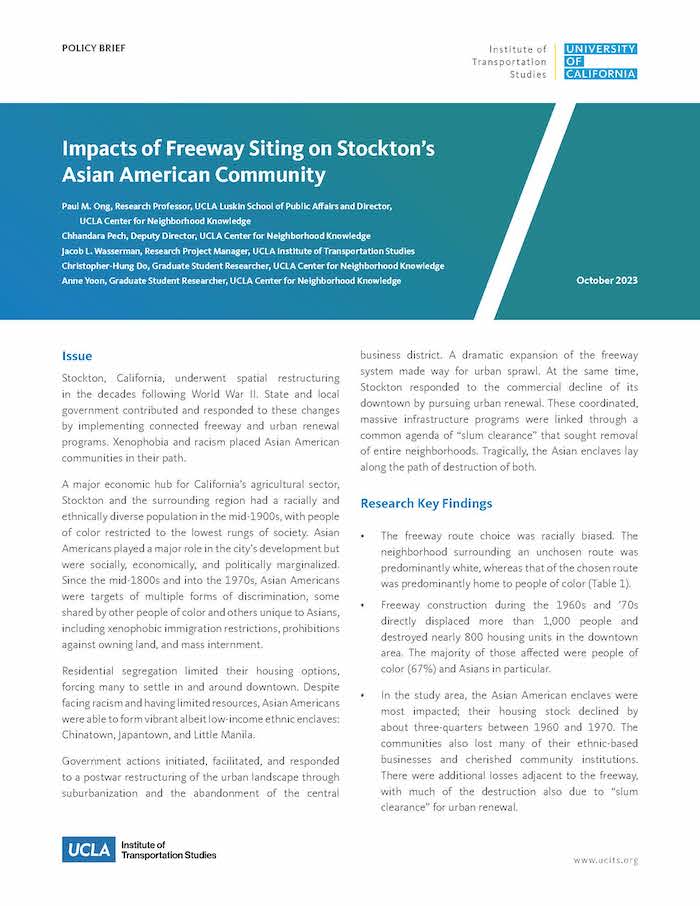 POLICY BRIEF

Institute of Transportation Studies

UNIVERSITY OF CALIFORNIA

Impacts of Freeway Siting on Stockton's Asian American Community

Paul M. Ong, Research Professor, UCLA Luskin School of Public Affairs and Director, UCLA Center for Neighborhood Knowledge
Chhandara Pech, Deputy Director, UCLA Center for Neighborhood Knowledge
Jacob L. Wasserman, Research Project Manager, UCLA Institute of Transportation Studies
Christopher-Hung Do, Graduate Student Researcher, UCLA Center for Neighborhood Knowledge
Anne Yoon, Graduate Student Researcher, UCLA Center for Neighborhood Knowledge

October 2023

Issue

Stockton, California, underwent spatial restructuring in the decades following World War II. State and local government contributed and responded to these changes by implementing connected freeway and urban renewal programs. Xenophobia and racism placed Asian American communities in their path.

A major economic hub for California's agricultural sector, Stockton and the surrounding region had a racially and ethnically diverse population in the mid-1900s, with people of color restricted to the lowest rungs of society. Asian Americans played a major role in the city's development but were socially, economically, and politically marginalized. Since the mid-1800s and into the 1970s, Asian Americans were targets of multiple forms of discrimination, some shared by other people of color and others unique to Asians, including xenophobic immigration restrictions, prohibitions against owning land, and mass internment.

Residential segregation limited their housing options, forcing many to settle in and around downtown. Despite facing racism and having limited resources, Asian Americans were able to form vibrant albeit low-income ethnic enclaves: Chinatown, Japantown, and Little Manila.

Government actions initiated, facilitated, and responded to a postwar restructuring of the urban landscape through suburbanization and the abandonment of the central business district. A dramatic expansion of the freeway system made way for urban sprawl. At the same time, Stockton responded to the commercial decline of its downtown by pursuing urban renewal. These coordinated, massive infrastructure programs were linked through a common agenda of "slum clearance" that sought removal of entire neighborhoods. Tragically, the Asian enclaves lay along the path of destruction of both.

Research Key Findings

• The freeway route choice was racially biased. The neighborhood surrounding an unchosen route was predominantly white, whereas that of the chosen route was predominantly home to people of color (Table 1).

• Freeway construction during the 1960s and '70s directly displaced more than 1,000 people and destroyed nearly 800 housing units in the downtown area. The majority of those affected were people of color (67%) and Asians in particular.

• In the study area, the Asian American enclaves were most impacted; their housing stock declined by about three-quarters between 1960 and 1970. The communities also lost many of their ethnic-based businesses and cherished community institutions. There were additional losses adjacent to the freeway, with much of the destruction also due to "slum clearance" for urban renewal.

UCLA Institute of Transportation Studies

www.ucits.org